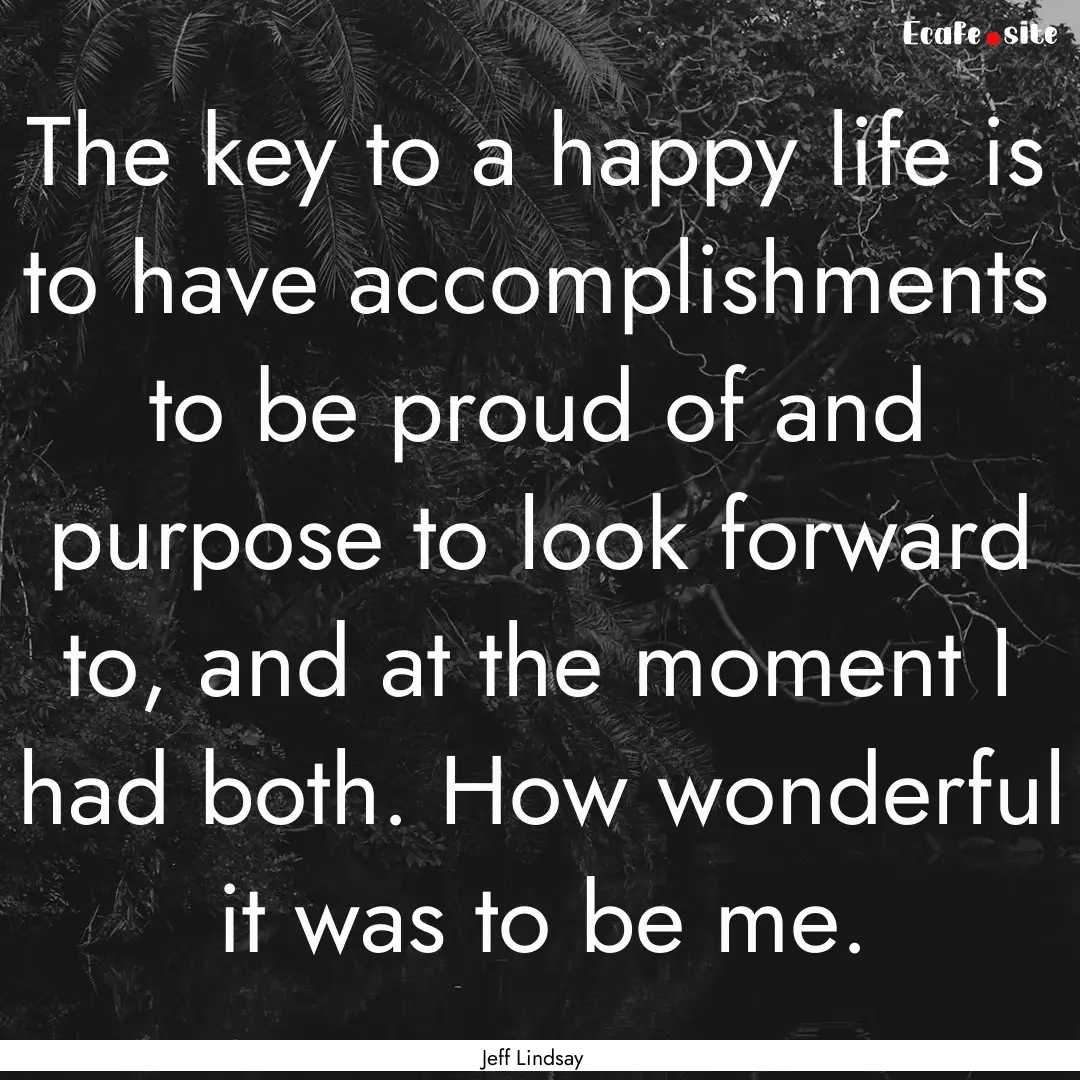 Ecafe.site

The key to a happy life is to have accomplishments to be proud of and purpose to look forward to, and at the moment I had both. How wonderful it was to be me.

Jeff Lindsay